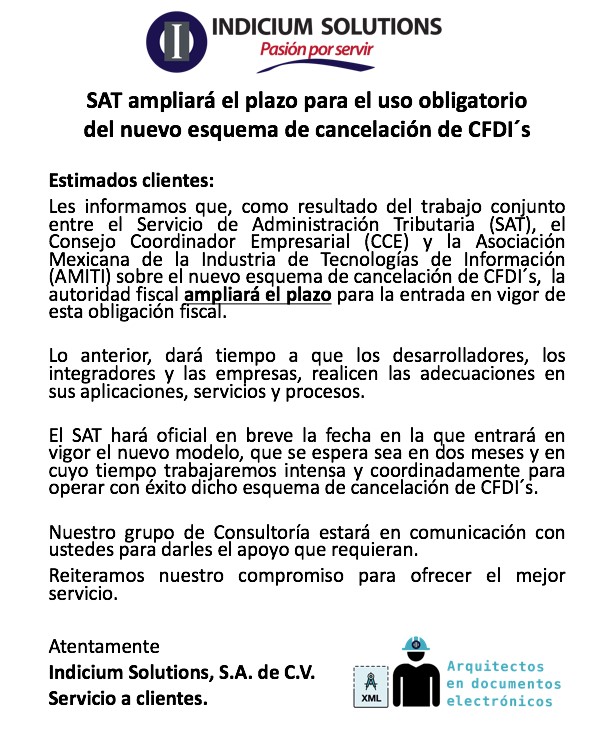 I INDICIUM SOLUTIONS
Pasión por servir

SAT ampliará el plazo para el uso obligatorio del nuevo esquema de cancelación de CFDI´s

Estimados clientes:
Les informamos que, como resultado del trabajo conjunto entre el Servicio de Administración Tributaria (SAT), el Consejo Coordinador Empresarial (CCE) y la Asociación Mexicana de la Industria de Tecnologías de Información (AMITI) sobre el nuevo esquema de cancelación de CFDI´s, la autoridad fiscal ampliará el plazo para la entrada en vigor de esta obligación fiscal.

Lo anterior, dará tiempo a que los desarrolladores, los integradores y las empresas, realicen las adecuaciones en sus aplicaciones, servicios y procesos.

El SAT hará oficial en breve la fecha en la que entrará en vigor el nuevo modelo, que se espera sea en dos meses y en cuyo tiempo trabajaremos intensa y coordinadamente para operar con éxito dicho esquema de cancelación de CFDI´s.

Nuestro grupo de Consultoría estará en comunicación con ustedes para darles el apoyo que requieran.

Reiteramos nuestro compromiso para ofrecer el mejor servicio.

Atentamente
Indicium Solutions, S.A. de C.V.
Servicio a clientes.

XML
Arquitectos en documentos electrónicos